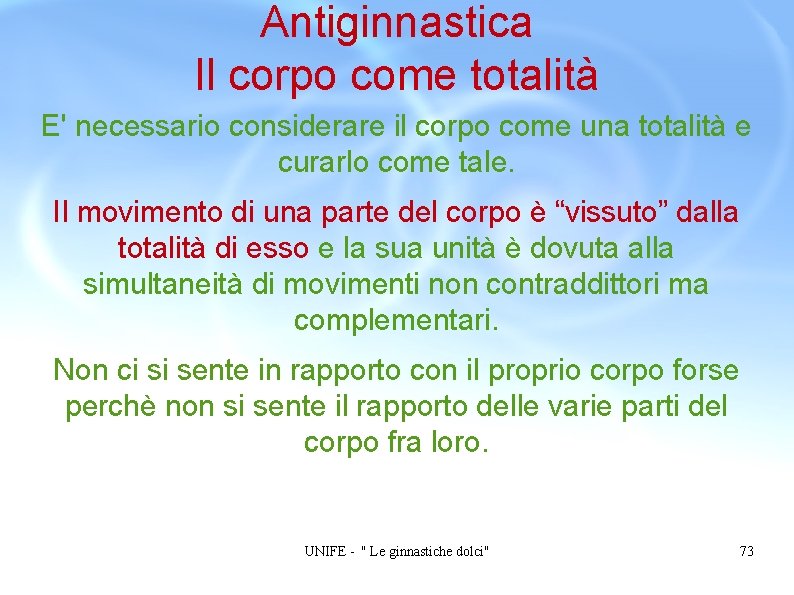 Antiginnastica
Il corpo come totalità

E' necessario considerare il corpo come una totalità e curarlo come tale.

Il movimento di una parte del corpo è “vissuto” dalla totalità di esso e la sua unità è dovuta alla simultaneità di movimenti non contraddittori ma complementari.

Non ci si sente in rapporto con il proprio corpo forse perchè non si sente il rapporto delle varie parti del corpo fra loro.

UNIFE - " Le ginnastiche dolci"

73